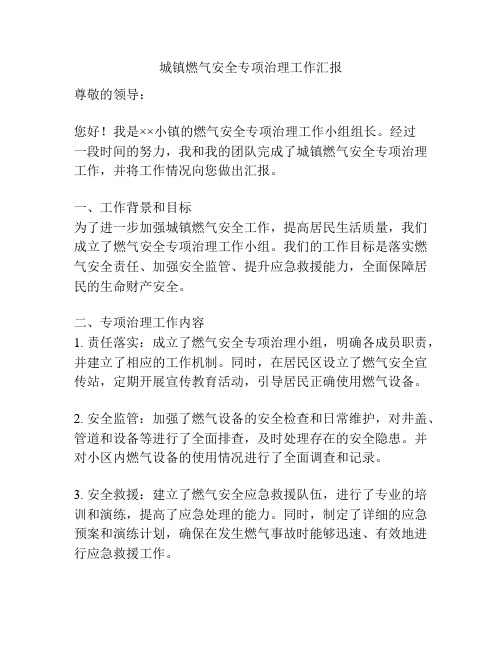 城镇燃气安全专项治理工作汇报

尊敬的领导：

您好！我是××小镇的燃气安全专项治理工作小组组长。经过一段时间的努力，我和我的团队完成了城镇燃气安全专项治理工作，并将工作情况向您做出汇报。

一、工作背景和目标
为了进一步加强城镇燃气安全工作，提高居民生活质量，我们成立了燃气安全专项治理工作小组。我们的工作目标是落实燃气安全责任、加强安全监管、提升应急救援能力，全面保障居民的生命财产安全。

二、专项治理工作内容
1. 责任落实：成立了燃气安全专项治理小组，明确各成员职责，并建立了相应的工作机制。同时，在居民区设立了燃气安全宣传站，定期开展宣传教育活动，引导居民正确使用燃气设备。

2. 安全监管：加强了燃气设备的安全检查和日常维护，对井盖、管道和设备等进行了全面排查，及时处理存在的安全隐患。并对小区内燃气设备的使用情况进行了全面调查和记录。

3. 安全救援：建立了燃气安全应急救援队伍，进行了专业的培训和演练，提高了应急处理的能力。同时，制定了详细的应急预案和演练计划，确保在发生燃气事故时能够迅速、有效地进行应急救援工作。